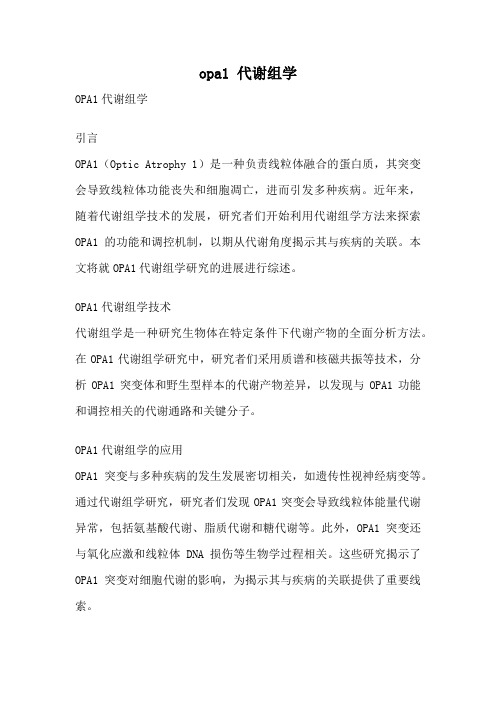 opa1 代谢组学

OPA1 代谢组学

引言

OPA1（Optic Atrophy 1）是一种负责线粒体融合的蛋白质，其突变会导致线粒体功能丧失和细胞凋亡，进而引发多种疾病。近年来，随着代谢组学技术的发展，研究者们开始利用代谢组学方法来探索 OPA1 的功能和调控机制，以期从代谢角度揭示其与疾病的关联。本文将就 OPA1 代谢组学研究的进展进行综述。

OPA1 代谢组学技术

代谢组学是一种研究生物体在特定条件下代谢产物的全面分析方法。在 OPA1 代谢组学研究中，研究者们采用质谱和核磁共振等技术，分析 OPA1 突变体和野生型样本的代谢产物差异，以发现与 OPA1 功能和调控相关的代谢通路和关键分子。

OPA1 代谢组学的应用

OPA1 突变与多种疾病的发生发展密切相关，如遗传性视神经病变等。通过代谢组学研究，研究者们发现 OPA1 突变会导致线粒体能量代谢异常，包括氨基酸代谢、脂质代谢和糖代谢等。此外，OPA1 突变还与氧化应激和线粒体 DNA 损伤等生物学过程相关。这些研究揭示了 OPA1 突变对细胞代谢的影响，为揭示其与疾病的关联提供了重要线索。